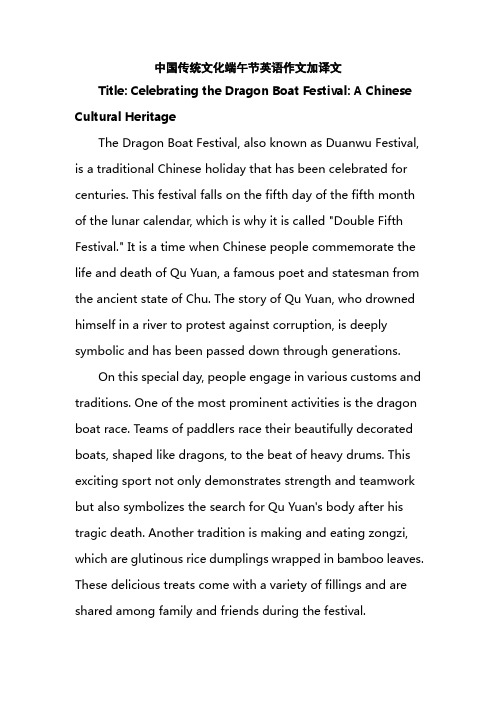 中国传统文化端午节英语作文加译文

Title: Celebrating the Dragon Boat Festival: A Chinese Cultural Heritage

The Dragon Boat Festival, also known as Duanwu Festival, is a traditional Chinese holiday that has been celebrated for centuries. This festival falls on the fifth day of the fifth month of the lunar calendar, which is why it is called "Double Fifth Festival." It is a time when Chinese people commemorate the life and death of Qu Yuan, a famous poet and statesman from the ancient state of Chu. The story of Qu Yuan, who drowned himself in a river to protest against corruption, is deeply symbolic and has been passed down through generations.

On this special day, people engage in various customs and traditions. One of the most prominent activities is the dragon boat race. Teams of paddlers race their beautifully decorated boats, shaped like dragons, to the beat of heavy drums. This exciting sport not only demonstrates strength and teamwork but also symbolizes the search for Qu Yuan's body after his tragic death. Another tradition is making and eating zongzi, which are glutinous rice dumplings wrapped in bamboo leaves. These delicious treats come with a variety of fillings and are shared among family and friends during the festival.